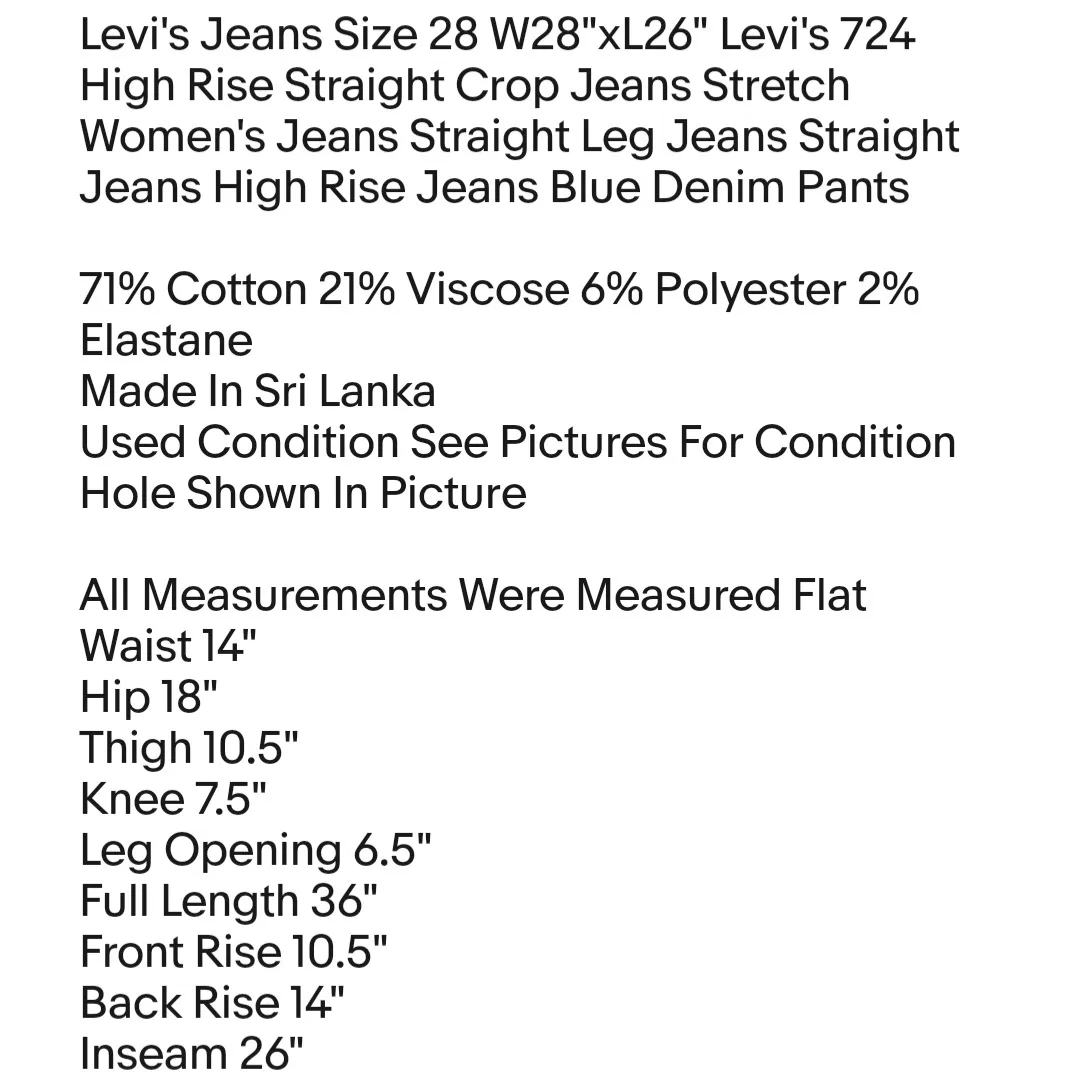 Levi's Jeans Size 28 W28"xL26" Levi's 724 High Rise Straight Crop Jeans Stretch Women's Jeans Straight Leg Jeans Straight Jeans High Rise Jeans Blue Denim Pants

71% Cotton 21% Viscose 6% Polyester 2% Elastane
Made In Sri Lanka
Used Condition See Pictures For Condition
Hole Shown In Picture

All Measurements Were Measured Flat
Waist 14"
Hip 18"
Thigh 10.5"
Knee 7.5"
Leg Opening 6.5"
Full Length 36"
Front Rise 10.5"
Back Rise 14"
Inseam 26"